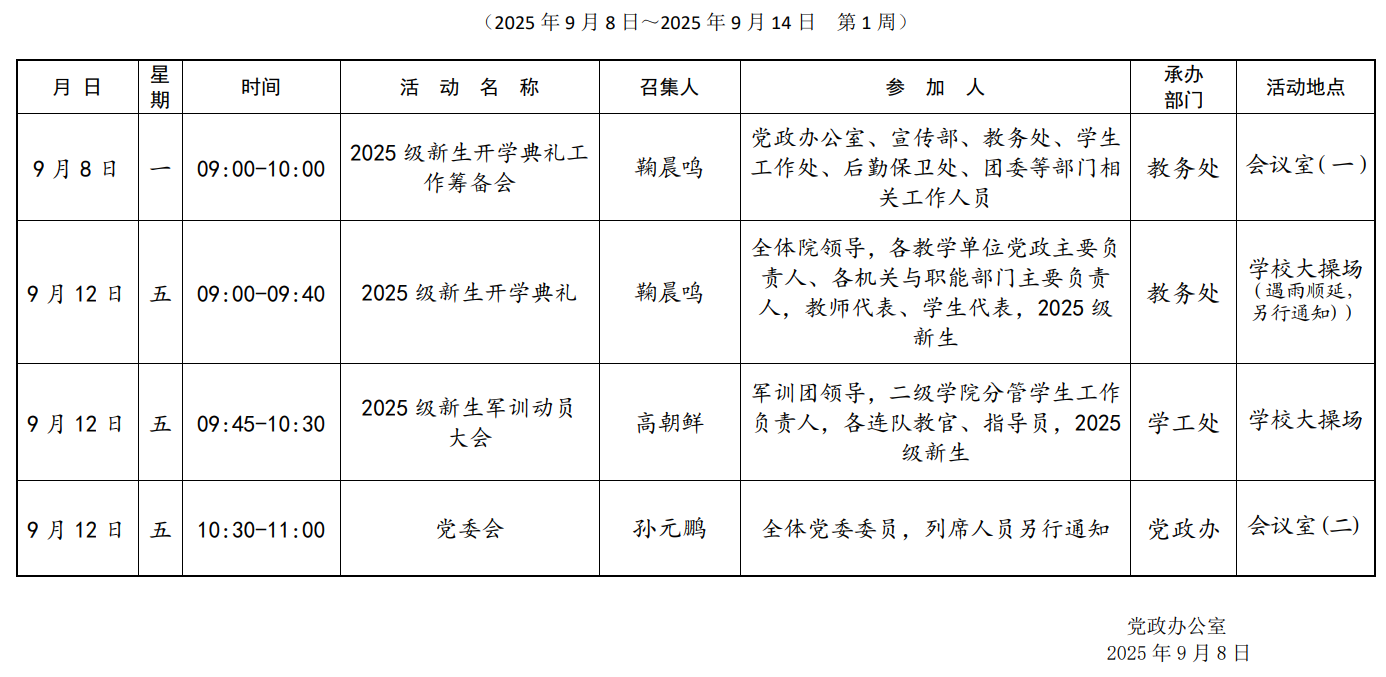 （2025 年 9 月 8 日～2025 年 9 月 14 日　第 1 周）

| 月 日 | 星期 | 时间 | 活 动 名 称 | 召集人 | 参 加 人 | 承办部门 | 活动地点 |
|---|---|---|---|---|---|---|---|
| 9 月 8 日 | 一 | 09:00-10:00 | 2025 级新生开学典礼工作筹备会 | 鞠晨鸣 | 党政办公室、宣传部、教务处、学生工作处、后勤保卫处、团委等部门相关工作人员 | 教务处 | 会议室（一） |
| 9 月 12 日 | 五 | 09:00-09:40 | 2025 级新生开学典礼 | 鞠晨鸣 | 全体院领导，各教学单位党政主要负责人、各机关与职能部门主要负责人，教师代表、学生代表，2025 级新生 | 教务处 | 学校大操场（遇雨顺延，另行通知）） |
| 9 月 12 日 | 五 | 09:45-10:30 | 2025 级新生军训动员大会 | 高朝鲜 | 军训团领导，二级学院分管学生工作负责人，各连队教官、指导员，2025 级新生 | 学工处 | 学校大操场 |
| 9 月 12 日 | 五 | 10:30-11:00 | 党委会 | 孙元鹏 | 全体党委委员，列席人员另行通知 | 党政办 | 会议室(二) |

党政办公室
2025 年 9 月 8 日